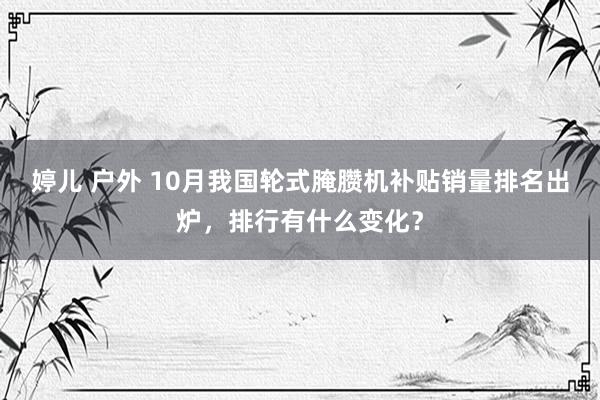 婷儿 户外 10月我国轮式腌臜机补贴销量排名出炉，排行有什么变化？